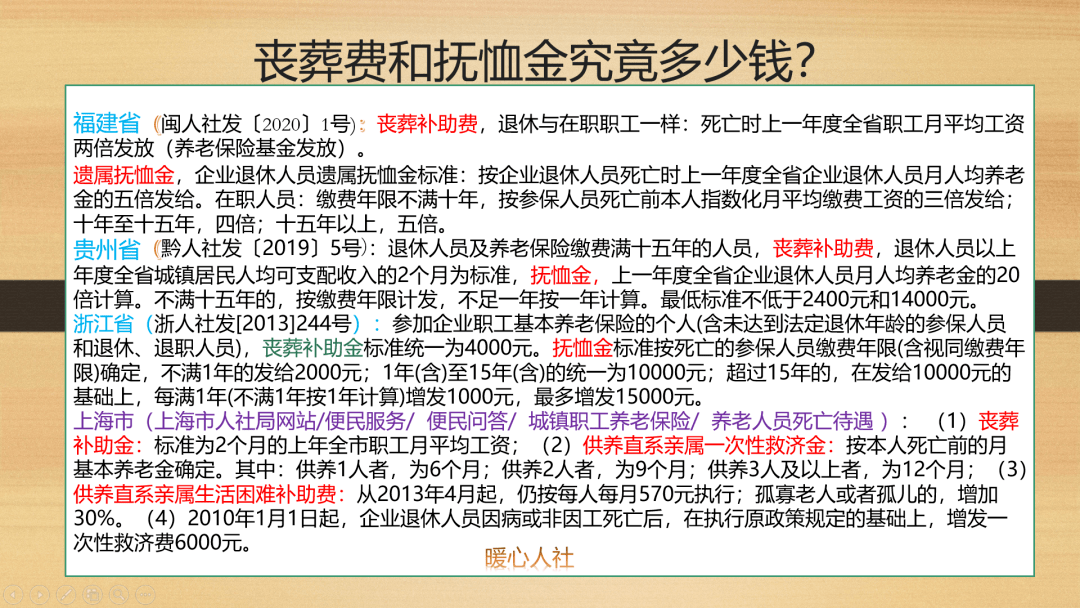 丧葬费和抚恤金究竟多少钱?

福建省（闽人社发〔2020〕1号）：丧葬补助费，退休与在职职工一样：死亡时上一年度全省职工月平均工资两倍发放（养老保险基金发放）。
遗属抚恤金，企业退休人员遗属抚恤金标准：按企业退休人员死亡时上一年度全省企业退休人员月人均养老金的五倍发给。在职人员：缴费年限不满十年，按参保人员死亡前本人指数化月平均缴费工资的三倍发给；十年至十五年，四倍；十五年以上，五倍。
贵州省（黔人社发〔2019〕5号）：退休人员及养老保险缴费满十五年的人员，丧葬补助费，退休人员以上年度全省城镇居民人均可支配收入的2个月为标准，抚恤金，上一年度全省企业退休人员月人均养老金的20倍计算。不满十五年的，按缴费年限计发，不足一年按一年计算。最低标准不低于2400元和14000元。
浙江省（浙人社发[2013]244号）：参加企业职工基本养老保险的个人(含未达到法定退休年龄的参保人员和退休、退职人员)，丧葬补助金标准统一为4000元。抚恤金标准按死亡的参保人员缴费年限(含视同缴费年限)确定，不满1年的发给2000元；1年(含)至15年(含)的统一为10000元；超过15年的，在发给10000元的基础上，每满1年(不满1年按1年计算)增发1000元，最多增发15000元。
上海市（上海市人社局网站/便民服务/ 便民问答/ 城镇职工养老保险/ 养老人员死亡待遇）：（1）丧葬补助金：标准为2个月的上年全市职工月平均工资；（2）供养直系亲属一次性救济金：按本人死亡前的月基本养老金确定。其中：供养1人者，为6个月；供养2人者，为9个月；供养3人及以上者，为12个月；（3）供养直系亲属生活困难补助费：从2013年4月起，仍按每人每月570元执行；孤寡老人或者孤儿的，增加30%。（4）2010年1月1日起，企业退休人员因病或非因工死亡后，在执行原政策规定的基础上，增发一次性救济费6000元。
暖心人社